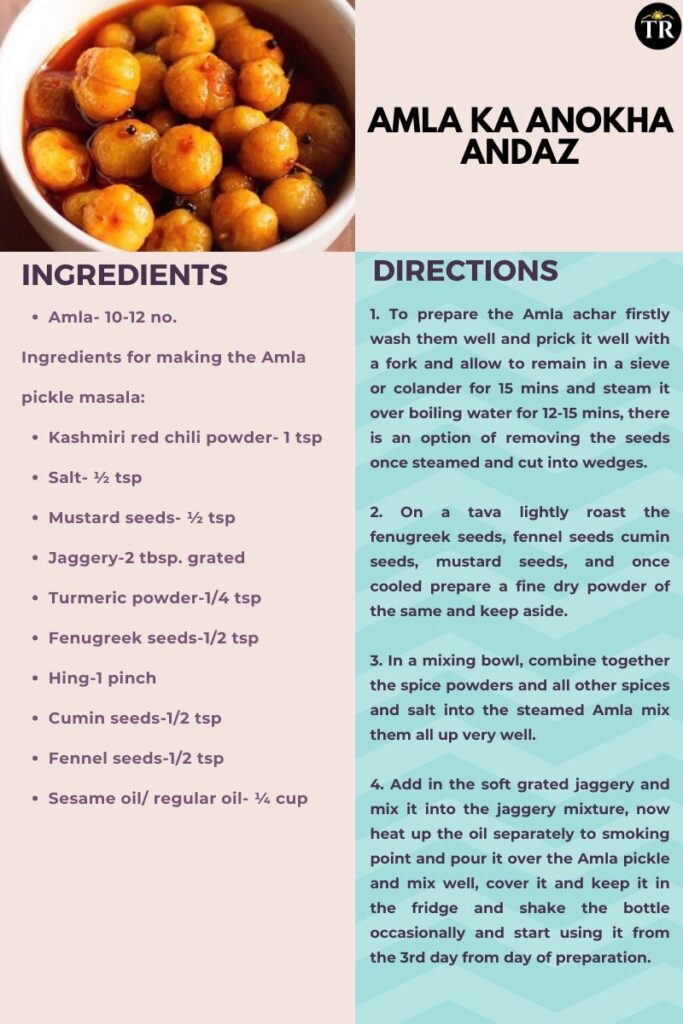 TR

AMLA KA ANOKHA ANDAZ

INGREDIENTS

• Amla- 10-12 no.

Ingredients for making the Amla pickle masala:

• Kashmiri red chili powder- 1 tsp
• Salt- ½ tsp
• Mustard seeds- ½ tsp
• Jaggery-2 tbsp. grated
• Turmeric powder-1/4 tsp
• Fenugreek seeds-1/2 tsp
• Hing-1 pinch
• Cumin seeds-1/2 tsp
• Fennel seeds-1/2 tsp
• Sesame oil/ regular oil- ¼ cup

DIRECTIONS

1. To prepare the Amla achar firstly wash them well and prick it well with a fork and allow to remain in a sieve or colander for 15 mins and steam it over boiling water for 12-15 mins, there is an option of removing the seeds once steamed and cut into wedges.

2. On a tava lightly roast the fenugreek seeds, fennel seeds cumin seeds, mustard seeds, and once cooled prepare a fine dry powder of the same and keep aside.

3. In a mixing bowl, combine together the spice powders and all other spices and salt into the steamed Amla mix them all up very well.

4. Add in the soft grated jaggery and mix it into the jaggery mixture, now heat up the oil separately to smoking point and pour it over the Amla pickle and mix well, cover it and keep it in the fridge and shake the bottle occasionally and start using it from the 3rd day from day of preparation.